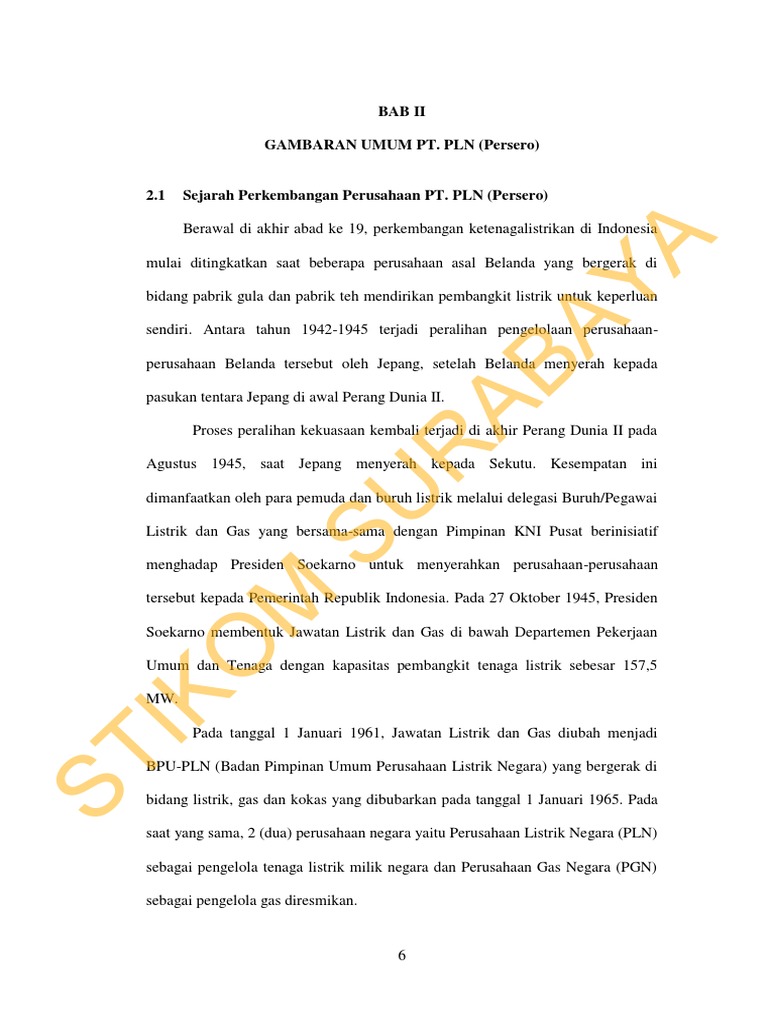 BAB II

GAMBARAN UMUM PT. PLN (Persero)

2.1 Sejarah Perkembangan Perusahaan PT. PLN (Persero)

Berawal di akhir abad ke 19, perkembangan ketenagalistrikan di Indonesia mulai ditingkatkan saat beberapa perusahaan asal Belanda yang bergerak di bidang pabrik gula dan pabrik teh mendirikan pembangkit listrik untuk keperluan sendiri. Antara tahun 1942-1945 terjadi peralihan pengelolaan perusahaan-perusahaan Belanda tersebut oleh Jepang, setelah Belanda menyerah kepada pasukan tentara Jepang di awal Perang Dunia II.

Proses peralihan kekuasaan kembali terjadi di akhir Perang Dunia II pada Agustus 1945, saat Jepang menyerah kepada Sekutu. Kesempatan ini dimanfaatkan oleh para pemuda dan buruh listrik melalui delegasi Buruh/Pegawai Listrik dan Gas yang bersama-sama dengan Pimpinan KNI Pusat berinisiatif menghadap Presiden Soekarno untuk menyerahkan perusahaan-perusahaan tersebut kepada Pemerintah Republik Indonesia. Pada 27 Oktober 1945, Presiden Soekarno membentuk Jawatan Listrik dan Gas di bawah Departemen Pekerjaan Umum dan Tenaga dengan kapasitas pembangkit tenaga listrik sebesar 157,5 MW.

Pada tanggal 1 Januari 1961, Jawatan Listrik dan Gas diubah menjadi BPU-PLN (Badan Pimpinan Umum Perusahaan Listrik Negara) yang bergerak di bidang listrik, gas dan kokas yang dibubarkan pada tanggal 1 Januari 1965. Pada saat yang sama, 2 (dua) perusahaan negara yaitu Perusahaan Listrik Negara (PLN) sebagai pengelola tenaga listrik milik negara dan Perusahaan Gas Negara (PGN) sebagai pengelola gas diresmikan.

6

STIKOM SURABAYA